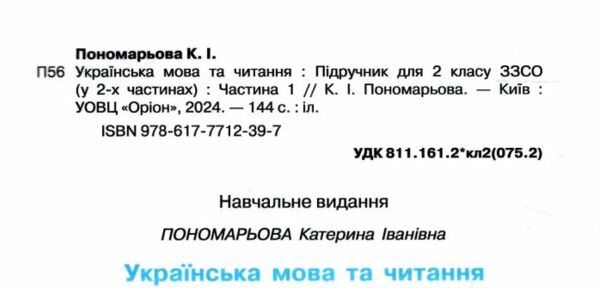 Пономарьова К. І.
П56 Українська мова та читання : Підручник для 2 класу ЗЗСО (у 2-х частинах) : Частина 1 // К. І. Пономарьова. — Київ : УОВЦ «Оріон», 2024. — 144 с. : іл.
ISBN 978-617-7712-39-7

УДК 811.161.2*кл2(075.2)

Навчальне видання

ПОНОМАРЬОВА Катерина Іванівна

Українська мова та читання